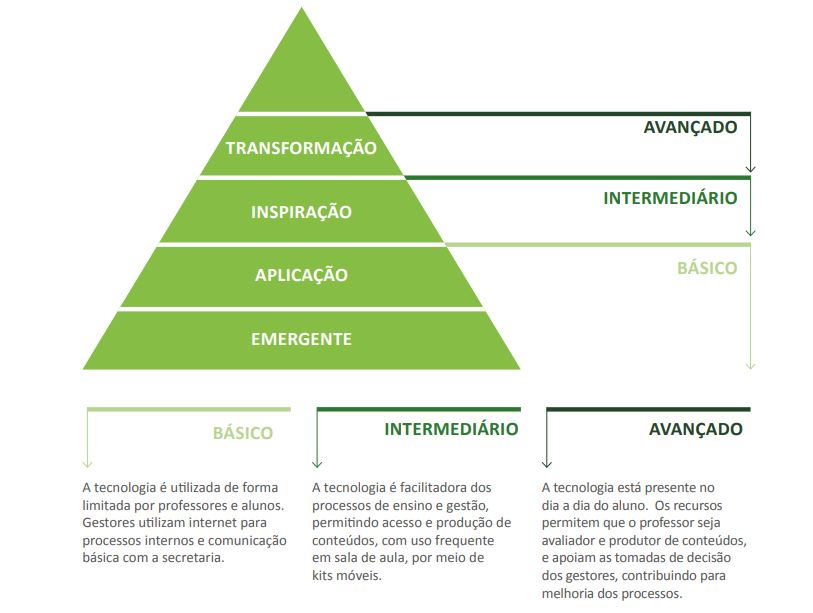 TRANSFORMAÇÃO
INSPIRAÇÃO
APLICAÇÃO
EMERGENTE

AVANÇADO
INTERMEDIÁRIO
BÁSICO

BÁSICO

A tecnologia é utilizada de forma limitada por professores e alunos. Gestores utilizam internet para processos internos e comunicação básica com a secretaria.

INTERMEDIÁRIO

A tecnologia é facilitadora dos processos de ensino e gestão, permitindo acesso e produção de conteúdos, com uso frequente em sala de aula, por meio de kits móveis.

AVANÇADO

A tecnologia está presente no dia a dia do aluno. Os recursos permitem que o professor seja avaliador e produtor de conteúdos, e apoiam as tomadas de decisão dos gestores, contribuindo para melhoria dos processos.